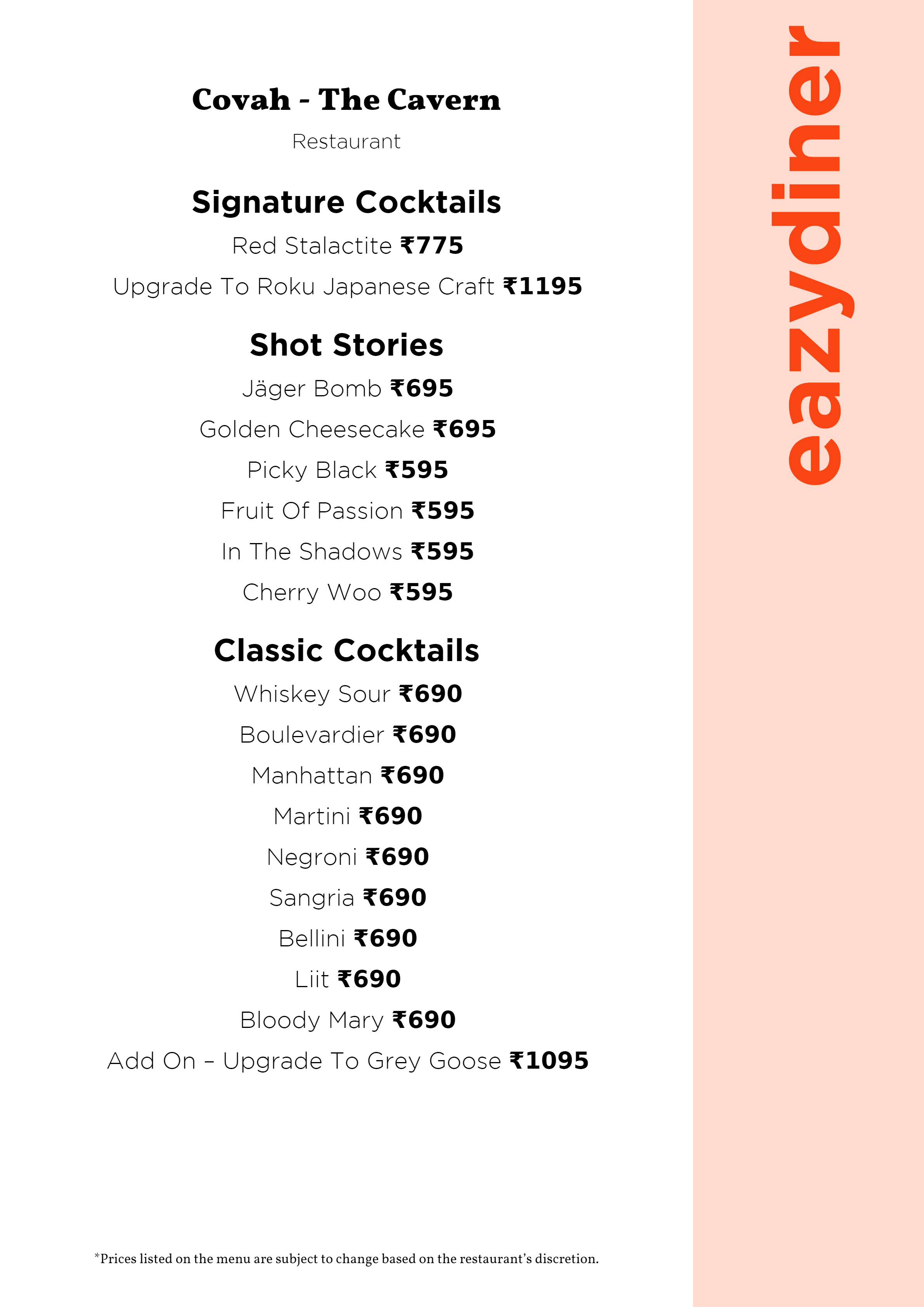 Covah - The Cavern

Restaurant

Signature Cocktails

Red Stalactite ₹775

Upgrade To Roku Japanese Craft ₹1195

Shot Stories

Jäger Bomb ₹695

Golden Cheesecake ₹695

Picky Black ₹595

Fruit Of Passion ₹595

In The Shadows ₹595

Cherry Woo ₹595

Classic Cocktails

Whiskey Sour ₹690

Boulevardier ₹690

Manhattan ₹690

Martini ₹690

Negroni ₹690

Sangria ₹690

Bellini ₹690

Liit ₹690

Bloody Mary ₹690

Add On – Upgrade To Grey Goose ₹1095

*Prices listed on the menu are subject to change based on the restaurant's discretion.

eazydiner